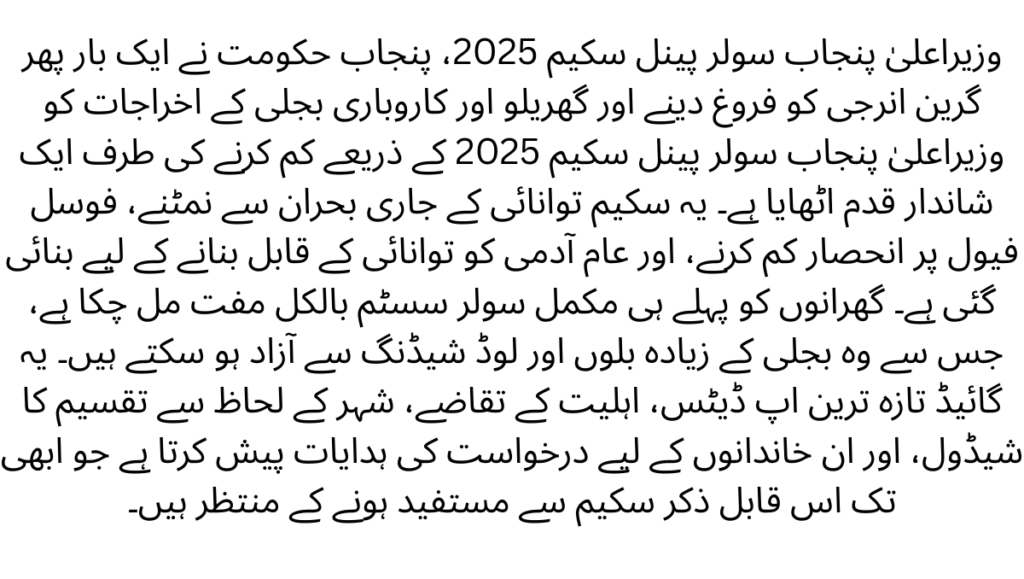 وزیراعلیٰ پنجاب سولر پینل سکیم 2025، پنجاب حکومت نے ایک بار پھر گرین انرجی کو فروغ دینے اور گھریلو اور کاروباری بجلی کے اخراجات کو وزیراعلیٰ پنجاب سولر پینل سکیم 2025 کے ذریعے کم کرنے کی طرف ایک شاندار قدم اٹھایا ہے۔ یہ سکیم توانائی کے جاری بحران سے نمٹنے، فوسل فیول پر انحصار کم کرنے، اور عام آدمی کو توانائی کے قابل بنانے کے لیے بنائی گئی ہے۔ گھرانوں کو پہلے ہی مکمل سولر سسٹم بالکل مفت مل چکا ہے، جس سے وہ بجلی کے زیادہ بلوں اور لوڈ شیڈنگ سے آزاد ہو سکتے ہیں۔ یہ گائیڈ تازہ ترین اپ ڈیٹس، اہلیت کے تقاضے، شہر کے لحاظ سے تقسیم کا شیڈول، اور ان خاندانوں کے لیے درخواست کی ہدایات پیش کرتا ہے جو ابھی تک اس قابل ذکر سکیم سے مستفید ہونے کے منتظر ہیں۔